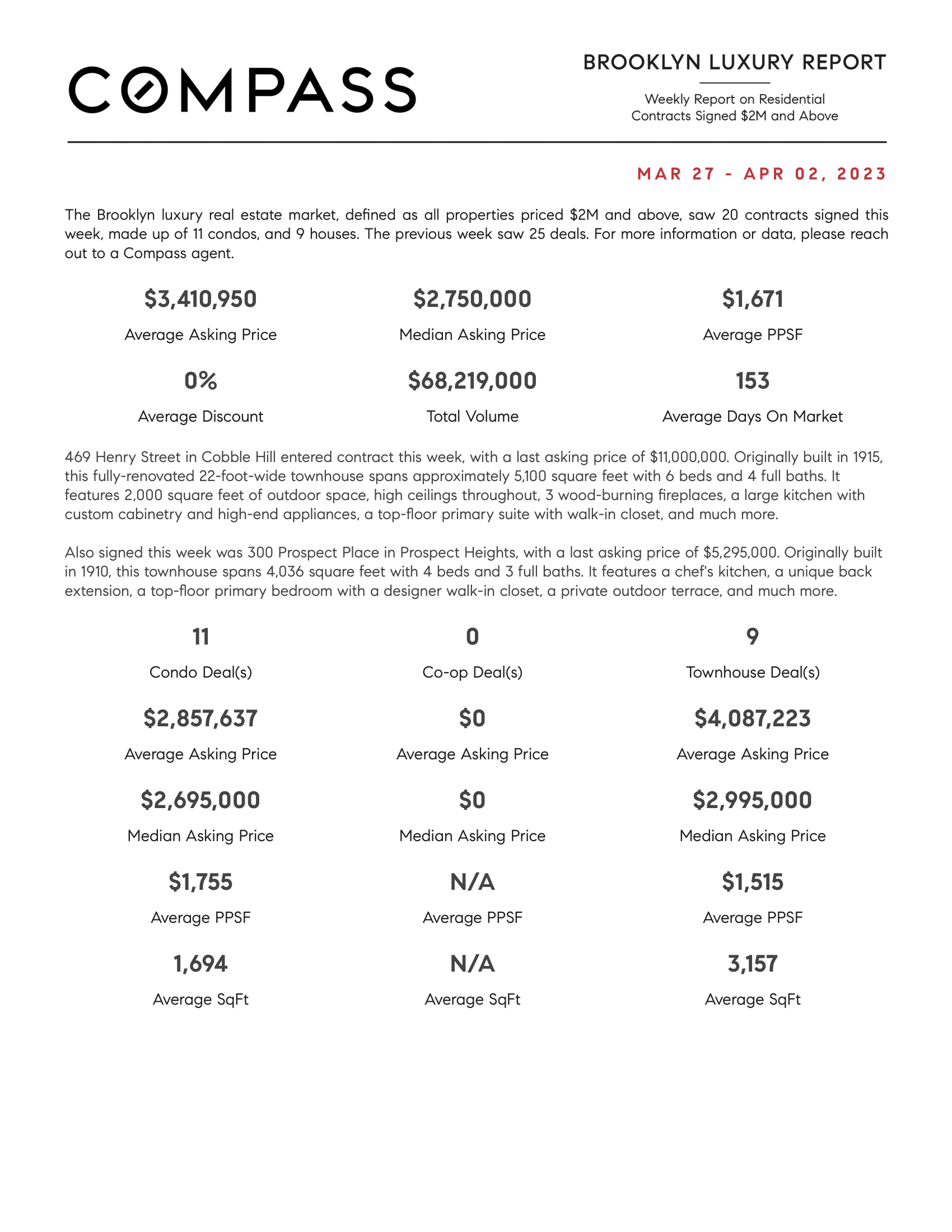 COMPASS

BROOKLYN LUXURY REPORT

Weekly Report on Residential Contracts Signed $2M and Above

MAR 27 - APR 02, 2023

The Brooklyn luxury real estate market, defined as all properties priced $2M and above, saw 20 contracts signed this week, made up of 11 condos, and 9 houses. The previous week saw 25 deals. For more information or data, please reach out to a Compass agent.

$3,410,950
Average Asking Price

$2,750,000
Median Asking Price

$1,671
Average PPSF

0%
Average Discount

$68,219,000
Total Volume

153
Average Days On Market

469 Henry Street in Cobble Hill entered contract this week, with a last asking price of $11,000,000. Originally built in 1915, this fully-renovated 22-foot-wide townhouse spans approximately 5,100 square feet with 6 beds and 4 full baths. It features 2,000 square feet of outdoor space, high ceilings throughout, 3 wood-burning fireplaces, a large kitchen with custom cabinetry and high-end appliances, a top-floor primary suite with walk-in closet, and much more.

Also signed this week was 300 Prospect Place in Prospect Heights, with a last asking price of $5,295,000. Originally built in 1910, this townhouse spans 4,036 square feet with 4 beds and 3 full baths. It features a chef's kitchen, a unique back extension, a top-floor primary bedroom with a designer walk-in closet, a private outdoor terrace, and much more.

11
Condo Deal(s)

$2,857,637
Average Asking Price

$2,695,000
Median Asking Price

$1,755
Average PPSF

1,694
Average SqFt

0
Co-op Deal(s)

$0
Average Asking Price

$0
Median Asking Price

N/A
Average PPSF

N/A
Average SqFt

9
Townhouse Deal(s)

$4,087,223
Average Asking Price

$2,995,000
Median Asking Price

$1,515
Average PPSF

3,157
Average SqFt